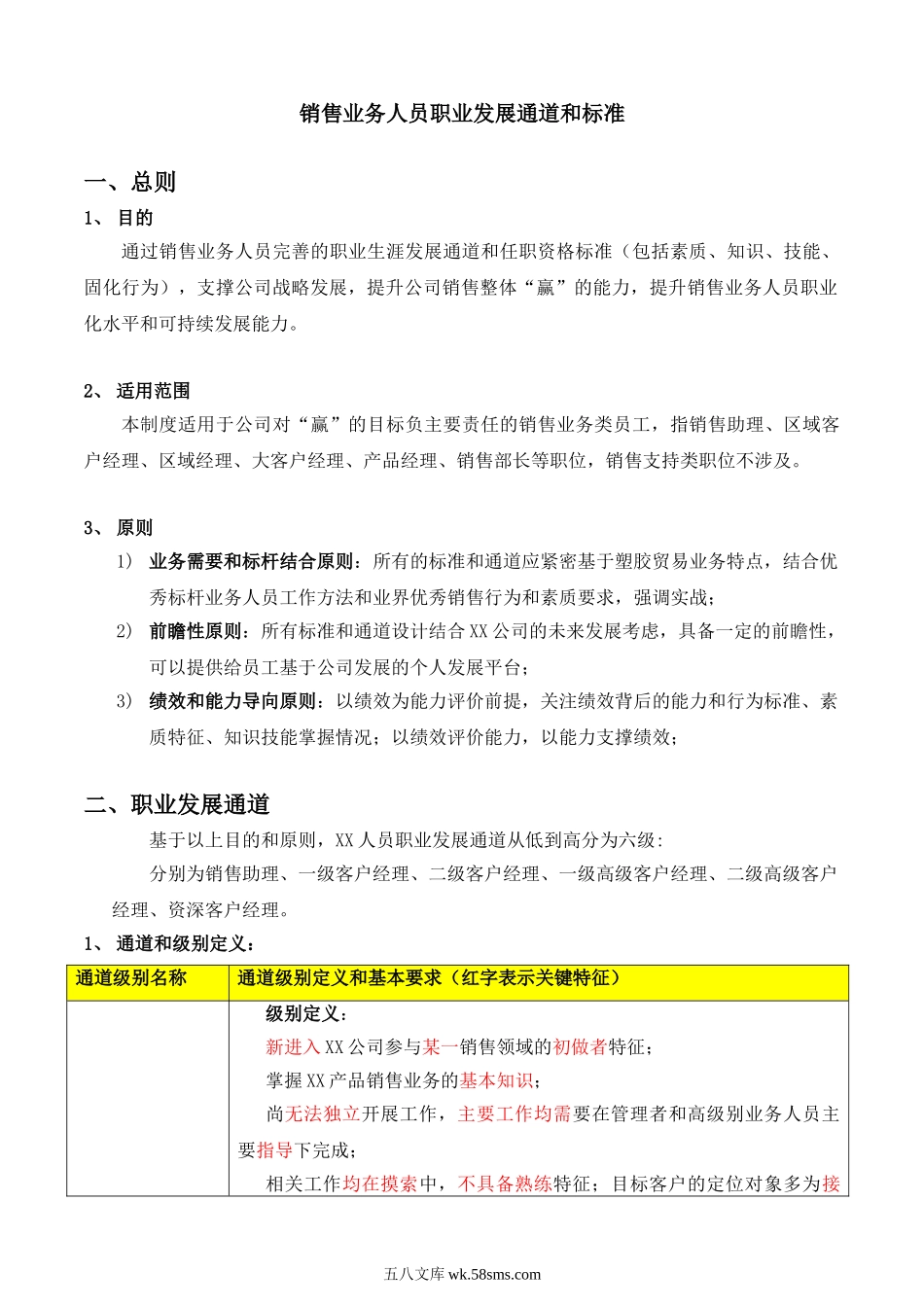 销售业务人员职业发展通道和标准

一、总则

1、 目的

通过销售业务人员完善的职业生涯发展通道和任职资格标准（包括素质、知识、技能、固化行为），支撑公司战略发展，提升公司销售整体“赢”的能力，提升销售业务人员职业化水平和可持续发展能力。

2、 适用范围

本制度适用于公司对“赢”的目标负主要责任的销售业务类员工，指销售助理、区域客户经理、区域经理、大客户经理、产品经理、销售部长等职位，销售支持类职位不涉及。

3、 原则

1） 业务需要和标杆结合原则：所有的标准和通道应紧密基于塑胶贸易业务特点，结合优秀标杆业务人员工作方法和业界优秀销售行为和素质要求，强调实战；

2） 前瞻性原则：所有标准和通道设计结合XX公司的未来发展考虑，具备一定的前瞻性，可以提供给员工基于公司发展的个人发展平台；

3） 绩效和能力导向原则：以绩效为能力评价前提，关注绩效背后的能力和行为标准、素质特征、知识技能掌握情况；以绩效评价能力，以能力支撑绩效；

二、职业发展通道

基于以上目的和原则，XX人员职业发展通道从低到高分为六级：

分别为销售助理、一级客户经理、二级客户经理、一级高级客户经理、二级高级客户经理、资深客户经理。

1、 通道和级别定义：

| 通道级别名称 | 通道级别定义和基本要求（红字表示关键特征） |
|---|---|
| | 级别定义：<br>新进入XX公司参与某一销售领域的初做者特征；<br>掌握XX产品销售业务的基本知识；<br>尚无法独立开展工作，主要工作均需要在管理者和高级别业务人员主要指导下完成；<br>相关工作均在摸索中，不具备熟练特征；目标客户的定位对象多为接 |

五八文库 wk.58sms.com